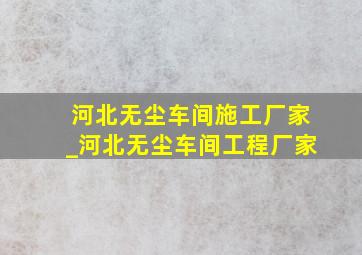 河北无尘车间施工厂家
_河北无尘车间工程厂家